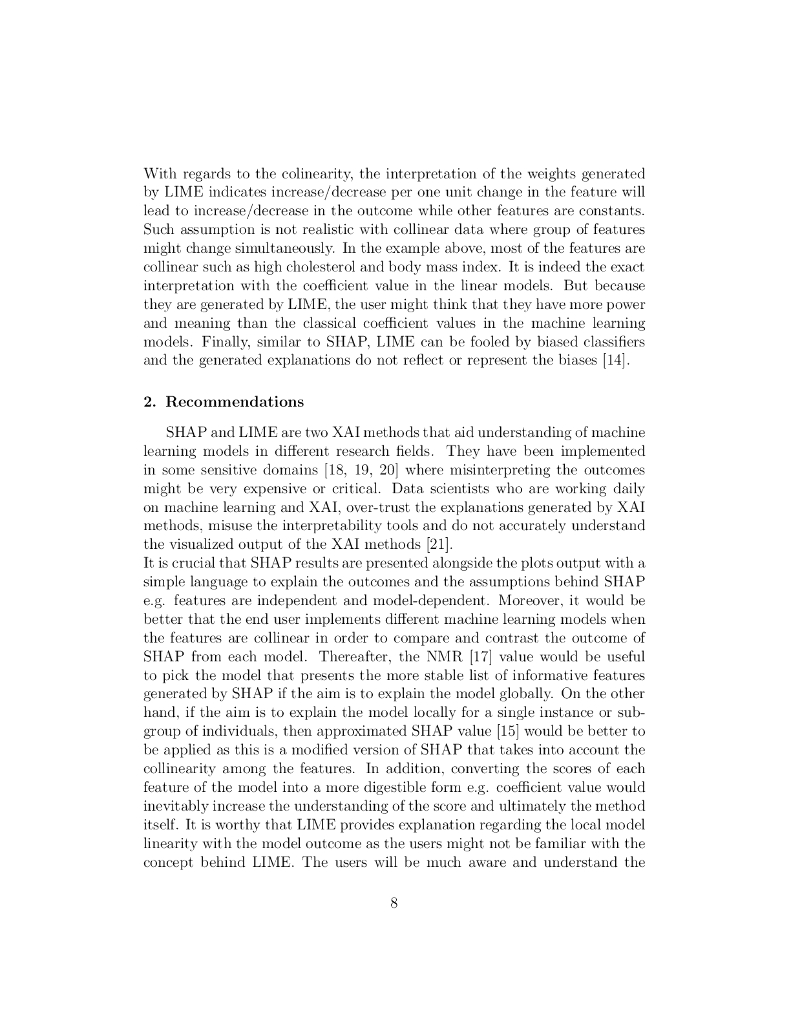 With regards to the colinearity, the interpretation of the weights generated by LIME indicates increase/decrease per one unit change in the feature will lead to increase/decrease in the outcome while other features are constants. Such assumption is not realistic with collinear data where group of features might change simultaneously. In the example above, most of the features are collinear such as high cholesterol and body mass index. It is indeed the exact interpretation with the coefficient value in the linear models. But because they are generated by LIME, the user might think that they have more power and meaning than the classical coefficient values in the machine learning models. Finally, similar to SHAP, LIME can be fooled by biased classifiers and the generated explanations do not reflect or represent the biases [14].

2. Recommendations

SHAP and LIME are two XAI methods that aid understanding of machine learning models in different research fields. They have been implemented in some sensitive domains [18, 19, 20] where misinterpreting the outcomes might be very expensive or critical. Data scientists who are working daily on machine learning and XAI, over-trust the explanations generated by XAI methods, misuse the interpretability tools and do not accurately understand the visualized output of the XAI methods [21].
It is crucial that SHAP results are presented alongside the plots output with a simple language to explain the outcomes and the assumptions behind SHAP e.g. features are independent and model-dependent. Moreover, it would be better that the end user implements different machine learning models when the features are collinear in order to compare and contrast the outcome of SHAP from each model. Thereafter, the NMR [17] value would be useful to pick the model that presents the more stable list of informative features generated by SHAP if the aim is to explain the model globally. On the other hand, if the aim is to explain the model locally for a single instance or subgroup of individuals, then approximated SHAP value [15] would be better to be applied as this is a modified version of SHAP that takes into account the collinearity among the features. In addition, converting the scores of each feature of the model into a more digestible form e.g. coefficient value would inevitably increase the understanding of the score and ultimately the method itself. It is worthy that LIME provides explanation regarding the local model linearity with the model outcome as the users might not be familiar with the concept behind LIME. The users will be much aware and understand the

8